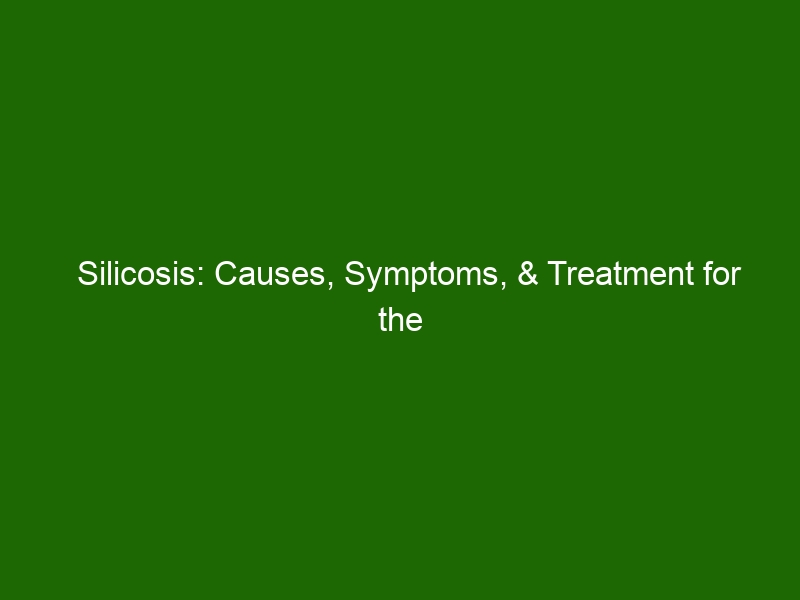 Silicosis: Causes, Symptoms, & Treatment for the